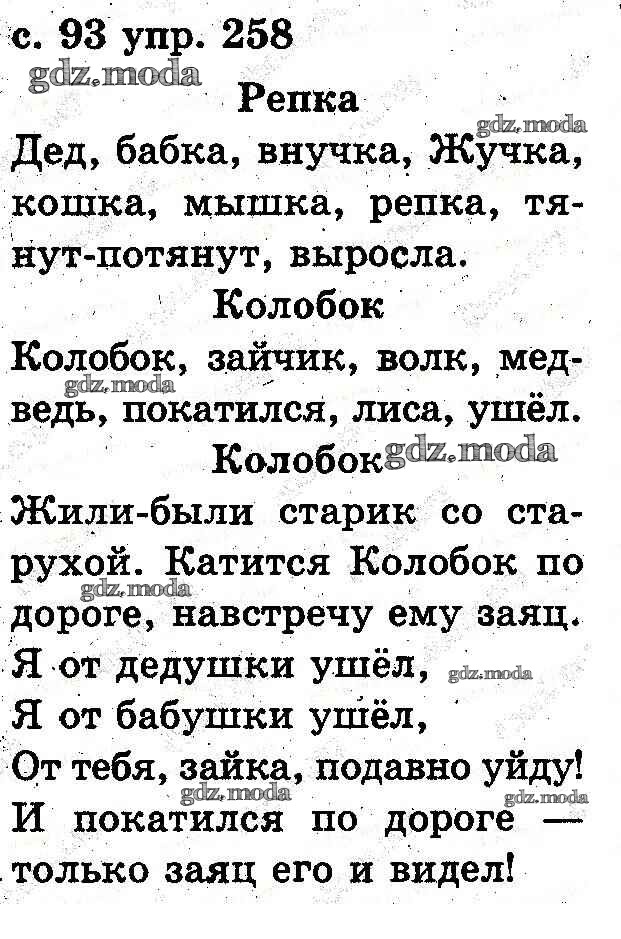 с. 93 упр. 258

Репка

Дед, бабка, внучка, Жучка, кошка, мышка, репка, тянут-потянут, выросла.

Колобок

Колобок, зайчик, волк, медведь, покатился, лиса, ушёл.

Колобок

Жили-были старик со старухой. Катится Колобок по дороге, навстречу ему заяц.
Я от дедушки ушёл,
Я от бабушки ушёл,
От тебя, зайка, подавно уйду!
И покатился по дороге — только заяц его и видел!

gdz.moda